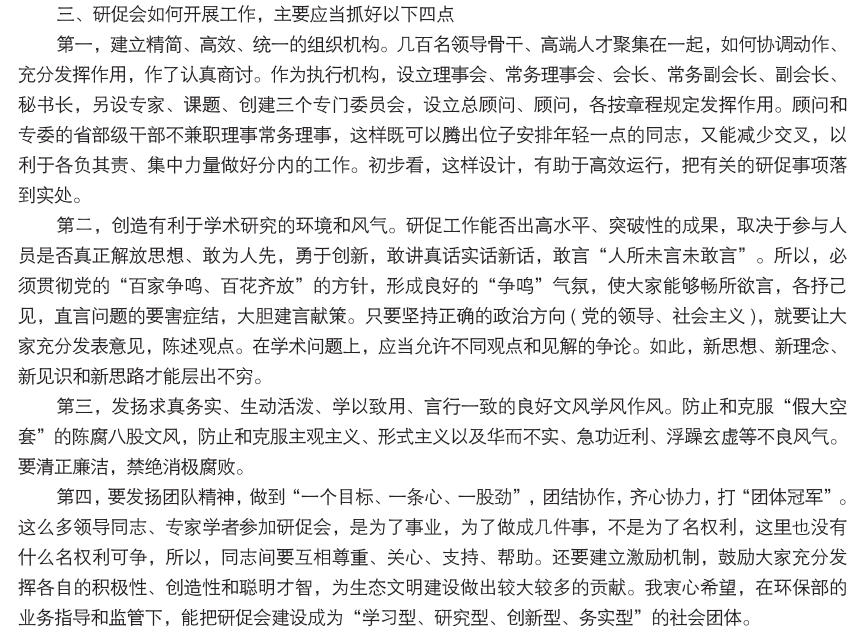 三、研促会如何开展工作，主要应当抓好以下四点

第一，建立精简、高效、统一的组织机构。几百名领导骨干、高端人才聚集在一起，如何协调动作、充分发挥作用，作了认真商讨。作为执行机构，设立理事会、常务理事会、会长、常务副会长、副会长、秘书长，另设专家、课题、创建三个专门委员会，设立总顾问、顾问，各按章程规定发挥作用。顾问和专委的省部级干部不兼职理事常务理事，这样既可以腾出位子安排年轻一点的同志，又能减少交叉，以利于各负其责、集中力量做好分内的工作。初步看，这样设计，有助于高效运行，把有关的研促事项落到实处。

第二，创造有利于学术研究的环境和风气。研促工作能否出高水平、突破性的成果，取决于参与人员是否真正解放思想、敢为人先，勇于创新，敢讲真话实话新话，敢言“人所未言未敢言”。所以，必须贯彻党的“百家争鸣、百花齐放”的方针，形成良好的“争鸣”气氛，使大家能够畅所欲言，各抒己见，直言问题的要害症结，大胆建言献策。只要坚持正确的政治方向（党的领导、社会主义），就要让大家充分发表意见，陈述观点。在学术问题上，应当允许不同观点和见解的争论。如此，新思想、新理念、新见识和新思路才能层出不穷。

第三，发扬求真务实、生动活泼、学以致用、言行一致的良好文风学风作风。防止和克服“假大空套”的陈腐八股文风，防止和克服主观主义、形式主义以及华而不实、急功近利、浮躁玄虚等不良风气。要清正廉洁，禁绝消极腐败。

第四，要发扬团队精神，做到“一个目标、一条心、一股劲”，团结协作，齐心协力，打“团体冠军”。这么多领导同志、专家学者参加研促会，是为了事业，为了做成几件事，不是为了名权利，这里也没有什么名权利可争，所以，同志间要互相尊重、关心、支持、帮助。还要建立激励机制，鼓励大家充分发挥各自的积极性、创造性和聪明才智，为生态文明建设做出较大较多的贡献。我衷心希望，在环保部的业务指导和监管下，能把研促会建设成为“学习型、研究型、创新型、务实型”的社会团体。